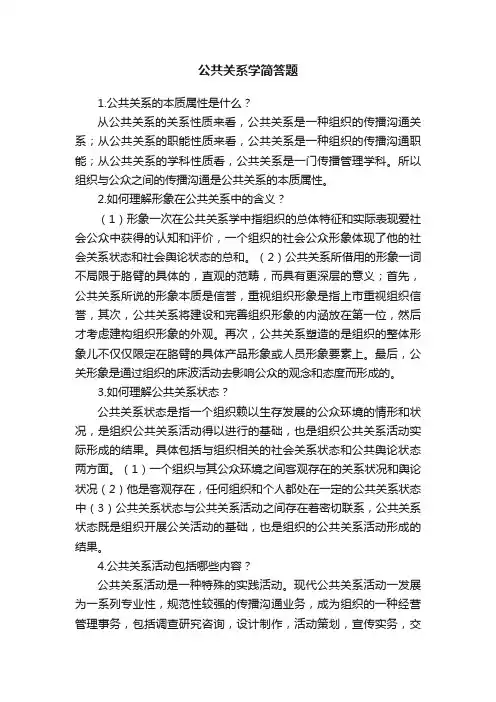 公共关系学简答题

1.公共关系的本质属性是什么？

从公共关系的关系性质来看，公共关系是一种组织的传播沟通关系；从公共关系的职能性质来看，公共关系是一种组织的传播沟通职能；从公共关系的学科性质看，公共关系是一门传播管理学科。所以组织与公众之间的传播沟通是公共关系的本质属性。

2.如何理解形象在公共关系中的含义？

（1）形象一次在公共关系学中指组织的总体特征和实际表现爱社会公众中获得的认知和评价，一个组织的社会公众形象体现了他的社会关系状态和社会舆论状态的总和。（2）公共关系所借用的形象一词不局限于胳臂的具体的，直观的范畴，而具有更深层的意义；首先，公共关系所说的形象本质是信誉，重视组织形象是指上市重视组织信誉，其次，公共关系将建设和完善组织形象的内涵放在第一位，然后才考虑建构组织形象的外观。再次，公共关系塑造的是组织的整体形象儿不仅仅限定在胳臂的具体产品形象或人员形象要素上。最后，公关形象是通过组织的床波活动去影响公众的观念和态度而形成的。

3.如何理解公共关系状态？

公共关系状态是指一个组织赖以生存发展的公众环境的情形和状况，是组织公共关系活动得以进行的基础，也是组织公共关系活动实际形成的结果。具体包括与组织相关的社会关系状态和公共舆论状态两方面。（1）一个组织与其公众环境之间客观存在的关系状况和舆论状况（2）他是客观存在，任何组织和个人都处在一定的公共关系状态中（3）公共关系状态与公共关系活动之间存在着密切联系，公共关系状态既是组织开展公关活动的基础，也是组织的公共关系活动形成的结果。

4.公共关系活动包括哪些内容？

公共关系活动是一种特殊的实践活动。现代公共关系活动一发展为一系列专业性，规范性较强的传播沟通业务，成为组织的一种经营管理事务，包括调查研究咨询，设计制作，活动策划，宣传实务，交